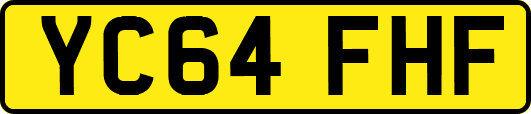 YC64 FHF